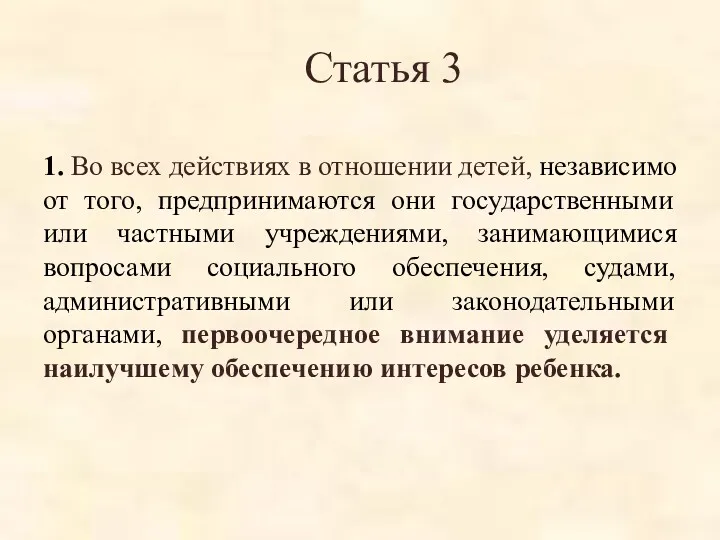 Статья 3

1. Во всех действиях в отношении детей, независимо от того, предпринимаются они государственными или частными учреждениями, занимающимися вопросами социального обеспечения, судами, административными или законодательными органами, первоочередное внимание уделяется наилучшему обеспечению интересов ребенка.